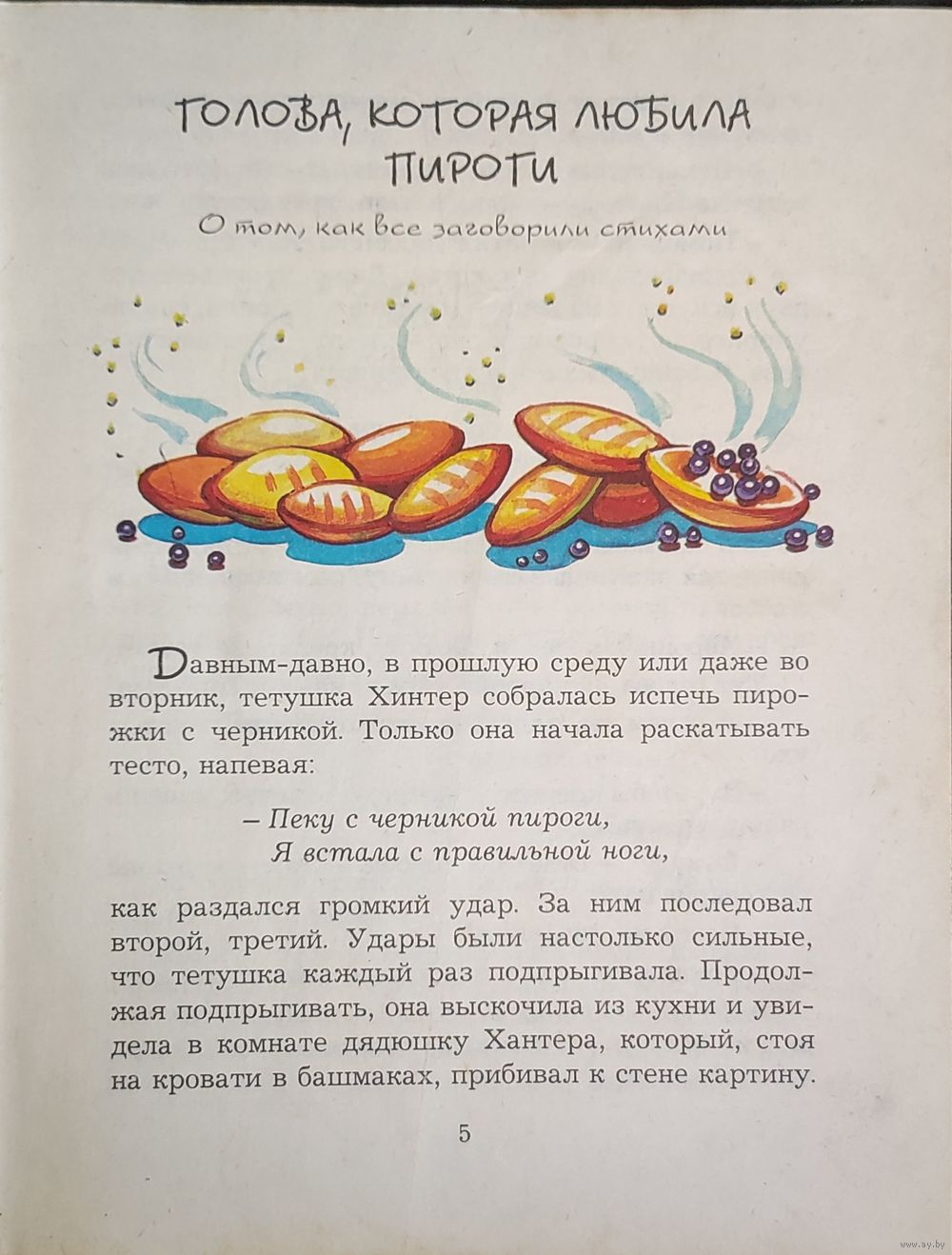 ГОЛОВА, КОТОРАЯ ЛЮБИЛА ПИРОГИ

О том, как все заговорили стихами

Давным-давно, в прошлую среду или даже во вторник, тетушка Хинтер собралась испечь пирожки с черникой. Только она начала раскатывать тесто, напевая:

– Пеку с черникой пироги,
Я встала с правильной ноги,

как раздался громкий удар. За ним последовал второй, третий. Удары были настолько сильные, что тетушка каждый раз подпрыгивала. Продолжая подпрыгивать, она выскочила из кухни и увидела в комнате дядюшку Хантера, который, стоя на кровати в башмаках, прибивал к стене картину.

5

www.ay.by